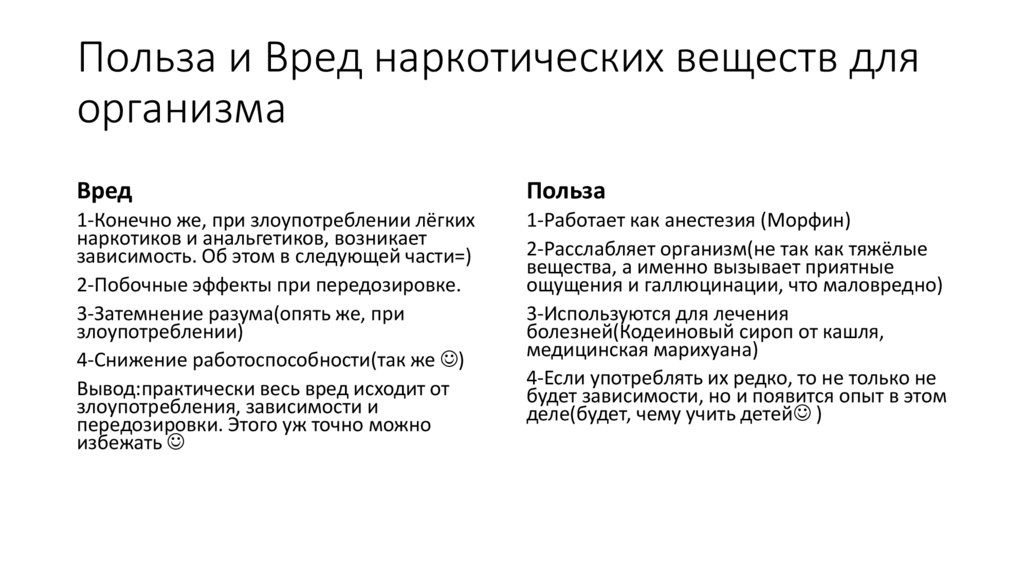 Польза и Вред наркотических веществ для организма

Вред

1-Конечно же, при злоупотреблении лёгких наркотиков и анальгетиков, возникает зависимость. Об этом в следующей части=)

2-Побочные эффекты при передозировке.

3-Затемнение разума(опять же, при злоупотреблении)

4-Снижение работоспособности(так же ☺)

Вывод:практически весь вред исходит от злоупотребления, зависимости и передозировки. Этого уж точно можно избежать ☺

Польза

1-Работает как анестезия (Морфин)

2-Расслабляет организм(не так как тяжёлые вещества, а именно вызывает приятные ощущения и галлюцинации, что маловредно)

3-Используются для лечения болезней(Кодеиновый сироп от кашля, медицинская марихуана)

4-Если употреблять их редко, то не только не будет зависимости, но и появится опыт в этом деле(будет, чему учить детей☺ )